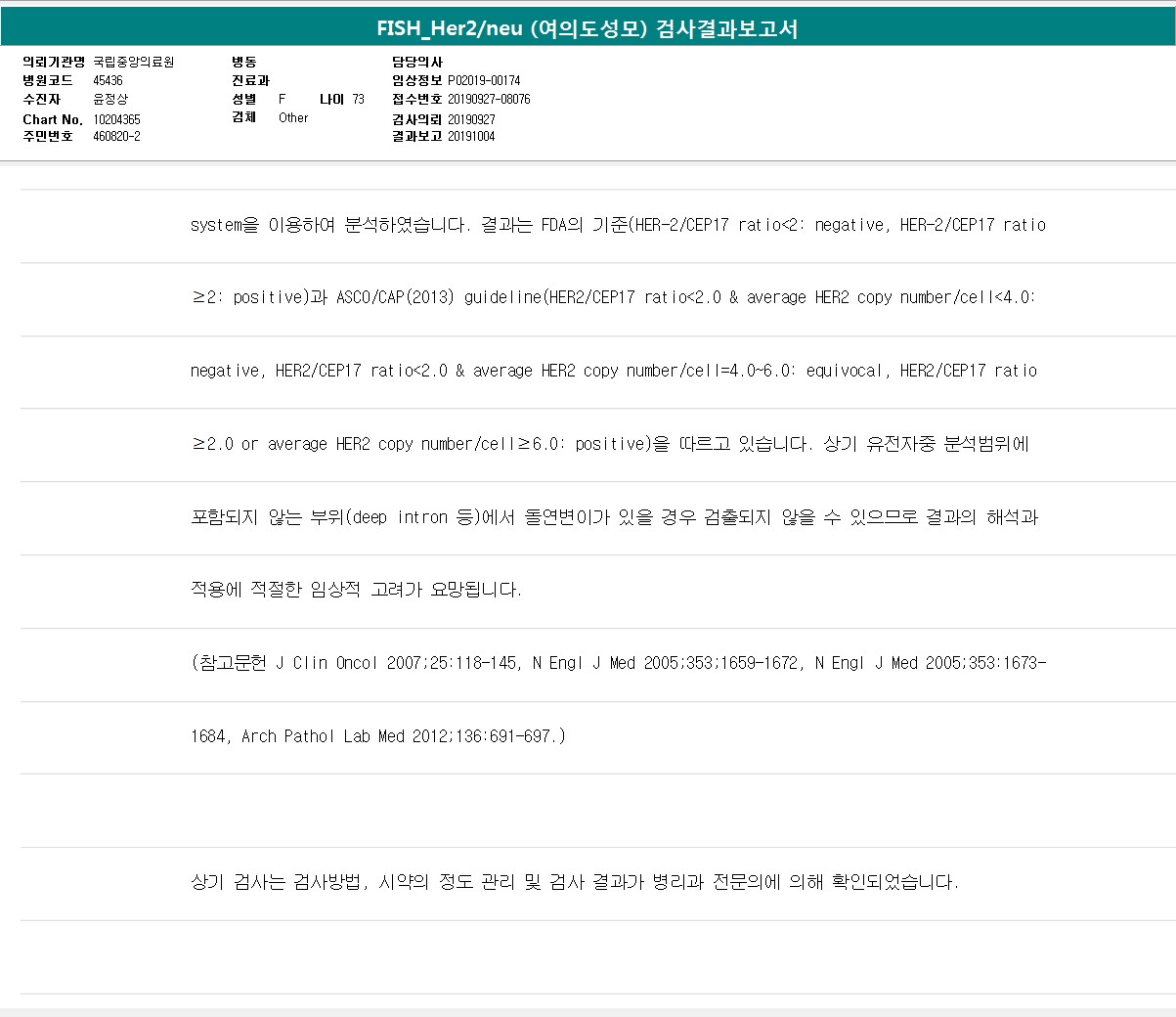 FISH_Her2/neu (여의도성모) 검사결과보고서

의뢰기관명 국립중앙의료원
병원코드 45436
수진자 윤정상
Chart No. 10204365
주민번호 460820-2

병동
진료과
성별 F 나이 73
검체 Other

담당의사
임상정보 P02019-00174
접수번호 20190927-08076
검사의뢰 20190927
결과보고 20191004

system을 이용하여 분석하였습니다. 결과는 FDA의 기준(HER-2/CEP17 ratio<2: negative, HER-2/CEP17 ratio ≥2: positive)과 ASCO/CAP(2013) guideline(HER2/CEP17 ratio<2.0 & average HER2 copy number/cell<4.0: negative, HER2/CEP17 ratio<2.0 & average HER2 copy number/cell=4.0~6.0: equivocal, HER2/CEP17 ratio ≥2.0 or average HER2 copy number/cell≥6.0: positive)을 따르고 있습니다. 상기 유전자중 분석범위에 포함되지 않는 부위(deep intron 등)에서 돌연변이가 있을 경우 검출되지 않을 수 있으므로 결과의 해석과 적용에 적절한 임상적 고려가 요망됩니다.

(참고문헌 J Clin Oncol 2007;25:118-145, N Engl J Med 2005;353;1659-1672, N Engl J Med 2005;353:1673-1684, Arch Pathol Lab Med 2012;136:691-697.)

상기 검사는 검사방법, 시약의 정도 관리 및 검사 결과가 병리과 전문의에 의해 확인되었습니다.